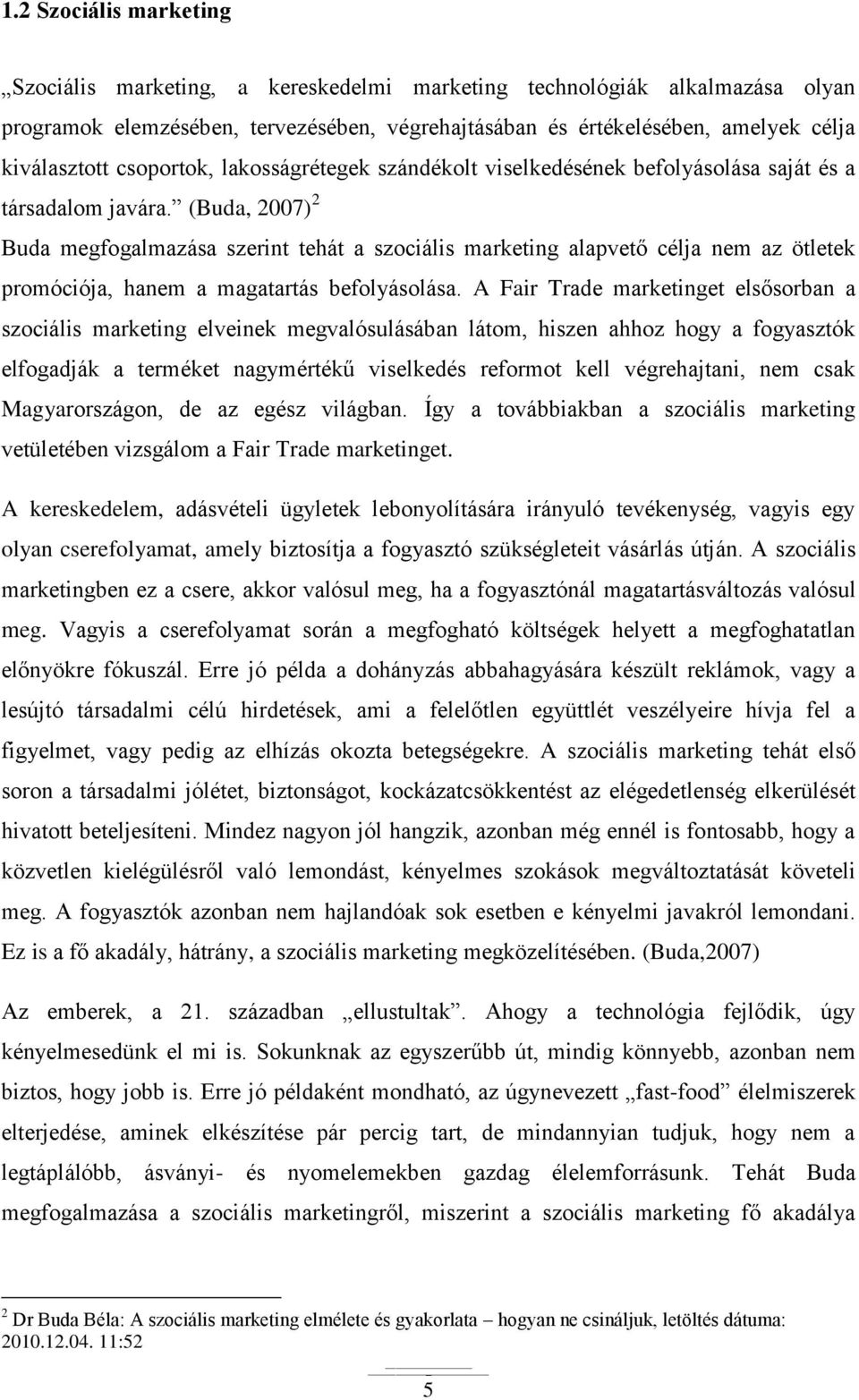 1.2 Szociális marketing

„Szociális marketing, a kereskedelmi marketing technológiák alkalmazása olyan programok elemzésében, tervezésében, végrehajtásában és értékelésében, amelyek célja kiválasztott csoportok, lakosságrétegek szándékolt viselkedésének befolyásolása saját és a társadalom javára.” (Buda, 2007) $^2$

Buda megfogalmazása szerint tehát a szociális marketing alapvető célja nem az ötletek promóciója, hanem a magatartás befolyásolása. A Fair Trade marketinget elsősorban a szociális marketing elveinek megvalósulásában látom, hiszen ahhoz hogy a fogyasztók elfogadják a terméket nagymértékű viselkedés reformot kell végrehajtani, nem csak Magyarországon, de az egész világban. Így a továbbiakban a szociális marketing vetületében vizsgálom a Fair Trade marketinget.

A kereskedelem, adásvételi ügyletek lebonyolítására irányuló tevékenység, vagyis egy olyan cserefolyamat, amely biztosítja a fogyasztó szükségleteit vásárlás útján. A szociális marketingben ez a csere, akkor valósul meg, ha a fogyasztónál magatartásváltozás valósul meg. Vagyis a cserefolyamat során a megfogható költségek helyett a megfoghatatlan előnyökre fókuszál. Erre jó példa a dohányzás abbahagyására készült reklámok, vagy a lesújtó társadalmi célú hirdetések, ami a felelőtlen együttlét veszélyeire hívja fel a figyelmet, vagy pedig az elhízás okozta betegségekre. A szociális marketing tehát első soron a társadalmi jólétet, biztonságot, kockázatcsökkentést az elégedetlenség elkerülését hivatott beteljesíteni. Mindez nagyon jól hangzik, azonban még ennél is fontosabb, hogy a közvetlen kielégülésről való lemondást, kényelmes szokások megváltoztatását követeli meg. A fogyasztók azonban nem hajlandóak sok esetben e kényelmi javakról lemondani. Ez is a fő akadály, hátrány, a szociális marketing megközelítésében. (Buda,2007)

Az emberek, a 21. században „ellustultak”. Ahogy a technológia fejlődik, úgy kényelmesedünk el mi is. Sokunknak az egyszerűbb út, mindig könnyebb, azonban nem biztos, hogy jobb is. Erre jó példaként mondható, az úgynevezett „fast-food” élelmiszerek elterjedése, aminek elkészítése pár percig tart, de mindannyian tudjuk, hogy nem a legtáplálóbb, ásványi- és nyomelemekben gazdag élelemforrásunk. Tehát Buda megfogalmazása a szociális marketingről, miszerint a szociális marketing fő akadálya

$^2$ Dr Buda Béla: A szociális marketing elmélete és gyakorlata – hogyan ne csináljuk, letöltés dátuma: 2010.12.04. 11:52

5